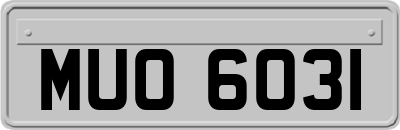 MUO 6031